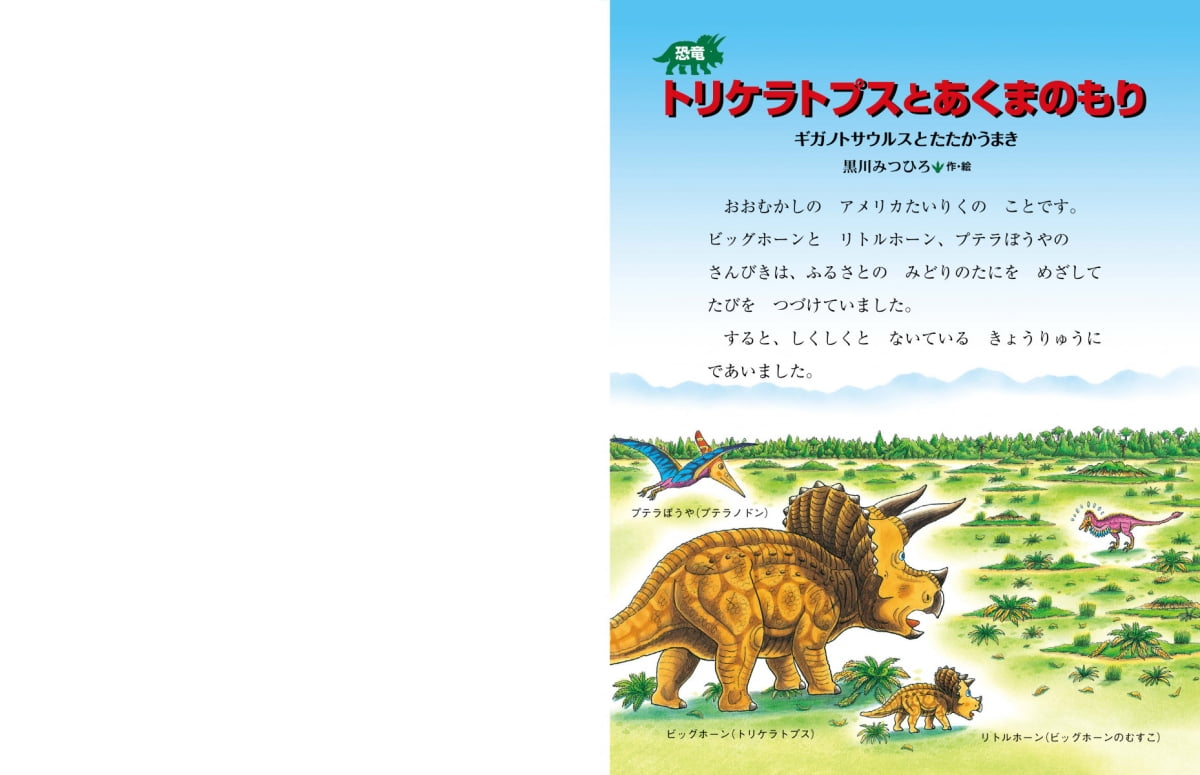 恐竜
トリケラトプスとあくまのもり
ギガノトサウルスとたたかうまき
黒川みつひろ 作・絵

おおむかしの　アメリカたいりくの　ことです。ビッグホーンと　リトルホーン、プテラぼうやの　さんびきは、ふるさとの　みどりのたにを　めざして　たびを　つづけていました。

すると、しくしくと　ないている　きょうりゅうに　であいました。

プテラぼうや（プテラノドン）

ビッグホーン（トリケラトプス）

リトルホーン（ビッグホーンのむすこ）